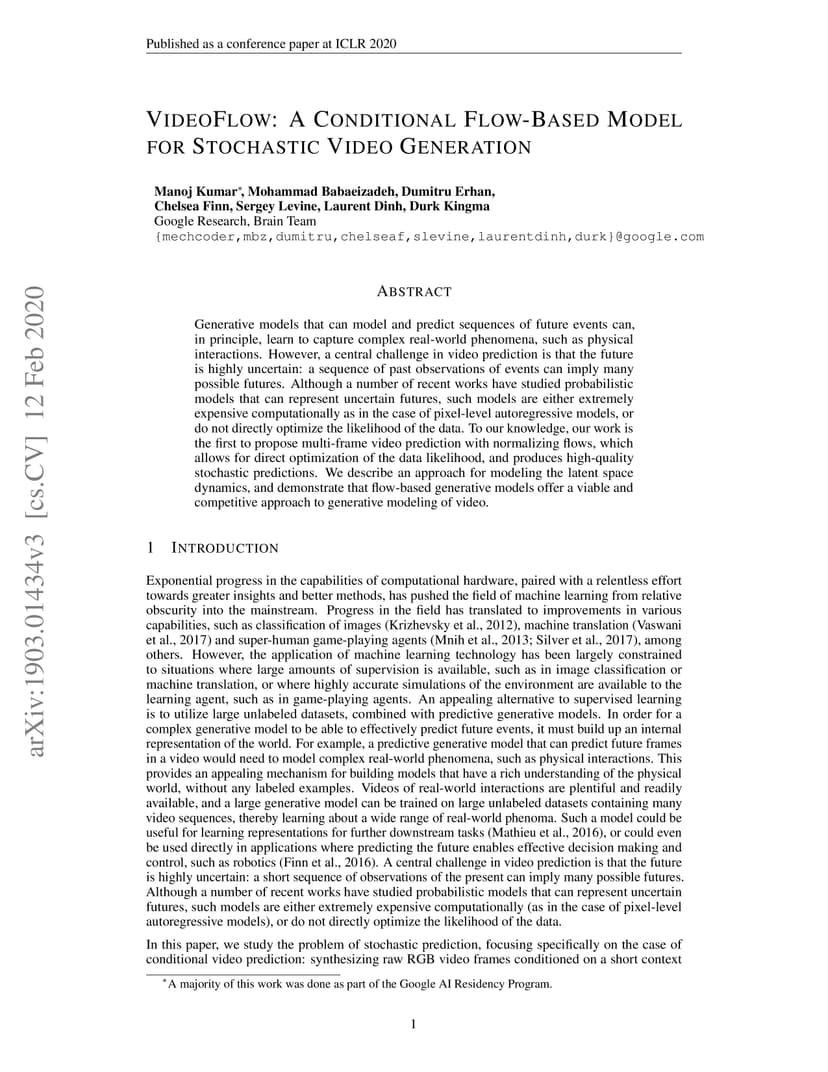 Published as a conference paper at ICLR 2020

VIDEOFLOW: A CONDITIONAL FLOW-BASED MODEL FOR STOCHASTIC VIDEO GENERATION

Manoj Kumar*, Mohammad Babaeizadeh, Dumitru Erhan, Chelsea Finn, Sergey Levine, Laurent Dinh, Durk Kingma
Google Research, Brain Team
{mechcoder,mbz,dumitru,chelseaf,slevine,laurentdinh,durk}@google.com

arXiv:1903.01434v3 [cs.CV] 12 Feb 2020

ABSTRACT

Generative models that can model and predict sequences of future events can, in principle, learn to capture complex real-world phenomena, such as physical interactions. However, a central challenge in video prediction is that the future is highly uncertain: a sequence of past observations of events can imply many possible futures. Although a number of recent works have studied probabilistic models that can represent uncertain futures, such models are either extremely expensive computationally as in the case of pixel-level autoregressive models, or do not directly optimize the likelihood of the data. To our knowledge, our work is the first to propose multi-frame video prediction with normalizing flows, which allows for direct optimization of the data likelihood, and produces high-quality stochastic predictions. We describe an approach for modeling the latent space dynamics, and demonstrate that flow-based generative models offer a viable and competitive approach to generative modeling of video.

1 INTRODUCTION

Exponential progress in the capabilities of computational hardware, paired with a relentless effort towards greater insights and better methods, has pushed the field of machine learning from relative obscurity into the mainstream. Progress in the field has translated to improvements in various capabilities, such as classification of images (Krizhevsky et al., 2012), machine translation (Vaswani et al., 2017) and super-human game-playing agents (Mnih et al., 2013; Silver et al., 2017), among others. However, the application of machine learning technology has been largely constrained to situations where large amounts of supervision is available, such as in image classification or machine translation, or where highly accurate simulations of the environment are available to the learning agent, such as in game-playing agents. An appealing alternative to supervised learning is to utilize large unlabeled datasets, combined with predictive generative models. In order for a complex generative model to be able to effectively predict future events, it must build up an internal representation of the world. For example, a predictive generative model that can predict future frames in a video would need to model complex real-world phenomena, such as physical interactions. This provides an appealing mechanism for building models that have a rich understanding of the physical world, without any labeled examples. Videos of real-world interactions are plentiful and readily available, and a large generative model can be trained on large unlabeled datasets containing many video sequences, thereby learning about a wide range of real-world phenoma. Such a model could be useful for learning representations for further downstream tasks (Mathieu et al., 2016), or could even be used directly in applications where predicting the future enables effective decision making and control, such as robotics (Finn et al., 2016). A central challenge in video prediction is that the future is highly uncertain: a short sequence of observations of the present can imply many possible futures. Although a number of recent works have studied probabilistic models that can represent uncertain futures, such models are either extremely expensive computationally (as in the case of pixel-level autoregressive models), or do not directly optimize the likelihood of the data.

In this paper, we study the problem of stochastic prediction, focusing specifically on the case of conditional video prediction: synthesizing raw RGB video frames conditioned on a short context

*A majority of this work was done as part of the Google AI Residency Program.

1